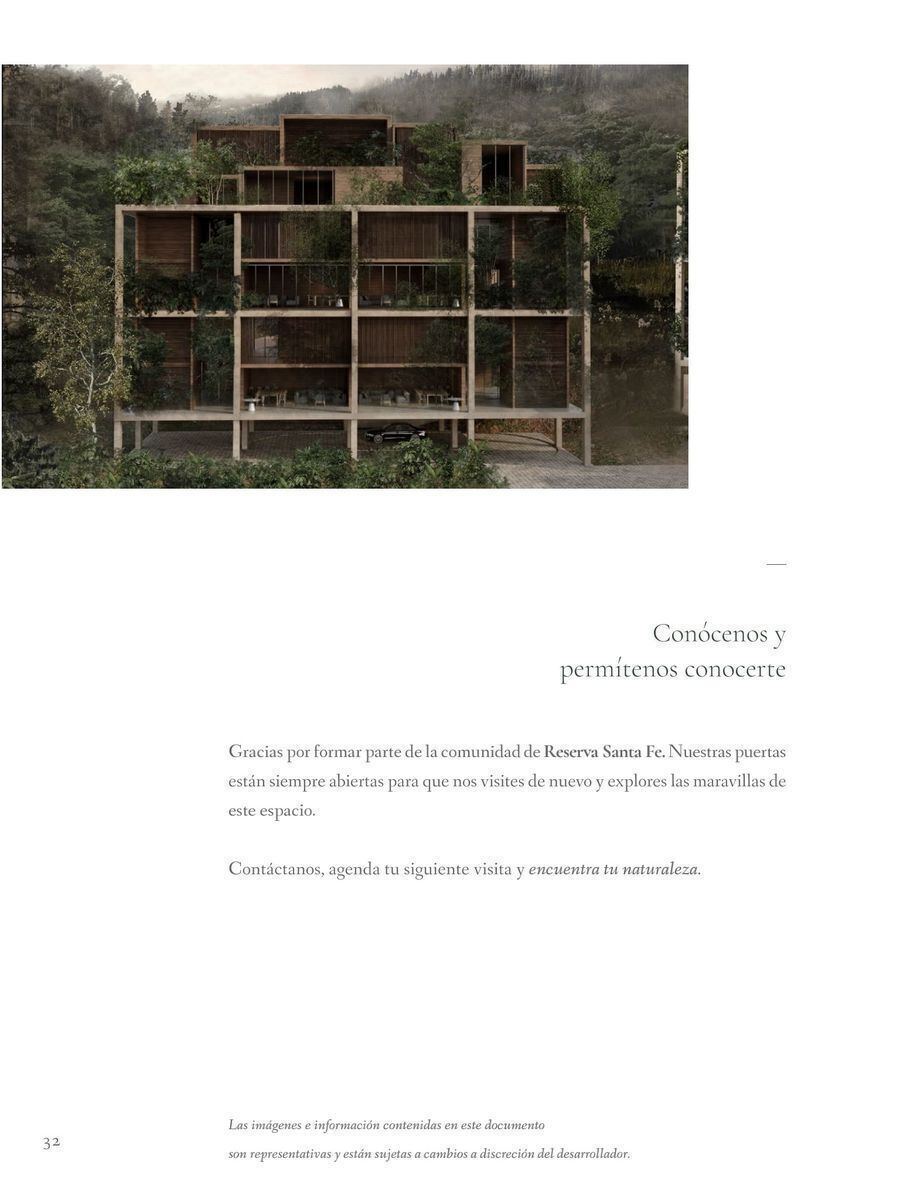 Conócenos y
permítenos conocerte

Gracias por formar parte de la comunidad de Reserva Santa Fe. Nuestras puertas están siempre abiertas para que nos visites de nuevo y explores las maravillas de este espacio.

Contáctanos, agenda tu siguiente visita y encuentra tu naturaleza.

32

Las imágenes e información contenidas en este documento son representativas y están sujetas a cambios a discreción del desarrollador.